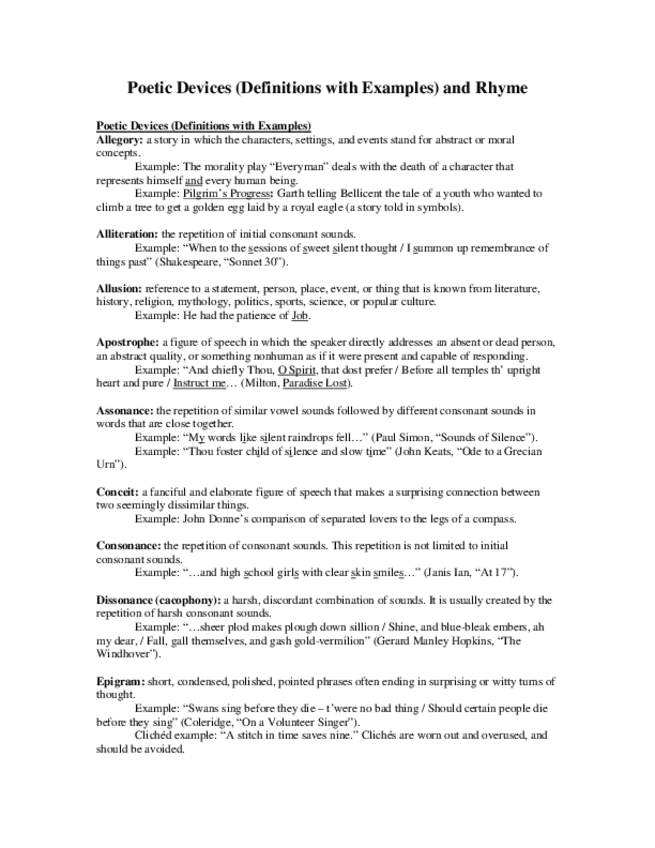 Poetic Devices (Definitions with Examples) and Rhyme

Poetic Devices (Definitions with Examples)

Allegory: a story in which the characters, settings, and events stand for abstract or moral concepts.

Example: The morality play "Everyman" deals with the death of a character that represents himself and every human being.

Example: Pilgrim's Progress: Garth telling Bellicent the tale of a youth who wanted to climb a tree to get a golden egg laid by a royal eagle (a story told in symbols).

Alliteration: the repetition of initial consonant sounds.

Example: "When to the sessions of sweet silent thought / I summon up remembrance of things past" (Shakespeare, "Sonnet 30").

Allusion: reference to a statement, person, place, event, or thing that is known from literature, history, religion, mythology, politics, sports, science, or popular culture.

Example: He had the patience of Job.

Apostrophe: a figure of speech in which the speaker directly addresses an absent or dead person, an abstract quality, or something nonhuman as if it were present and capable of responding.

Example: "And chiefly Thou, O Spirit, that dost prefer / Before all temples th' upright heart and pure / Instruct me… (Milton, Paradise Lost).

Assonance: the repetition of similar vowel sounds followed by different consonant sounds in words that are close together.

Example: "My words like silent raindrops fell…" (Paul Simon, "Sounds of Silence").

Example: "Thou foster child of silence and slow time" (John Keats, "Ode to a Grecian Urn").

Conceit: a fanciful and elaborate figure of speech that makes a surprising connection between two seemingly dissimilar things.

Example: John Donne's comparison of separated lovers to the legs of a compass.

Consonance: the repetition of consonant sounds. This repetition is not limited to initial consonant sounds.

Example: "…and high school girls with clear skin smiles…" (Janis Ian, "At 17").

Dissonance (cacophony): a harsh, discordant combination of sounds. It is usually created by the repetition of harsh consonant sounds.

Example: "…sheer plod makes plough down sillion / Shine, and blue-bleak embers, ah my dear, / Fall, gall themselves, and gash gold-vermilion" (Gerard Manley Hopkins, "The Windhover").

Epigram: short, condensed, polished, pointed phrases often ending in surprising or witty turns of thought.

Example: "Swans sing before they die – t'were no bad thing / Should certain people die before they sing" (Coleridge, "On a Volunteer Singer").

Clichéd example: "A stitch in time saves nine." Clichés are worn out and overused, and should be avoided.